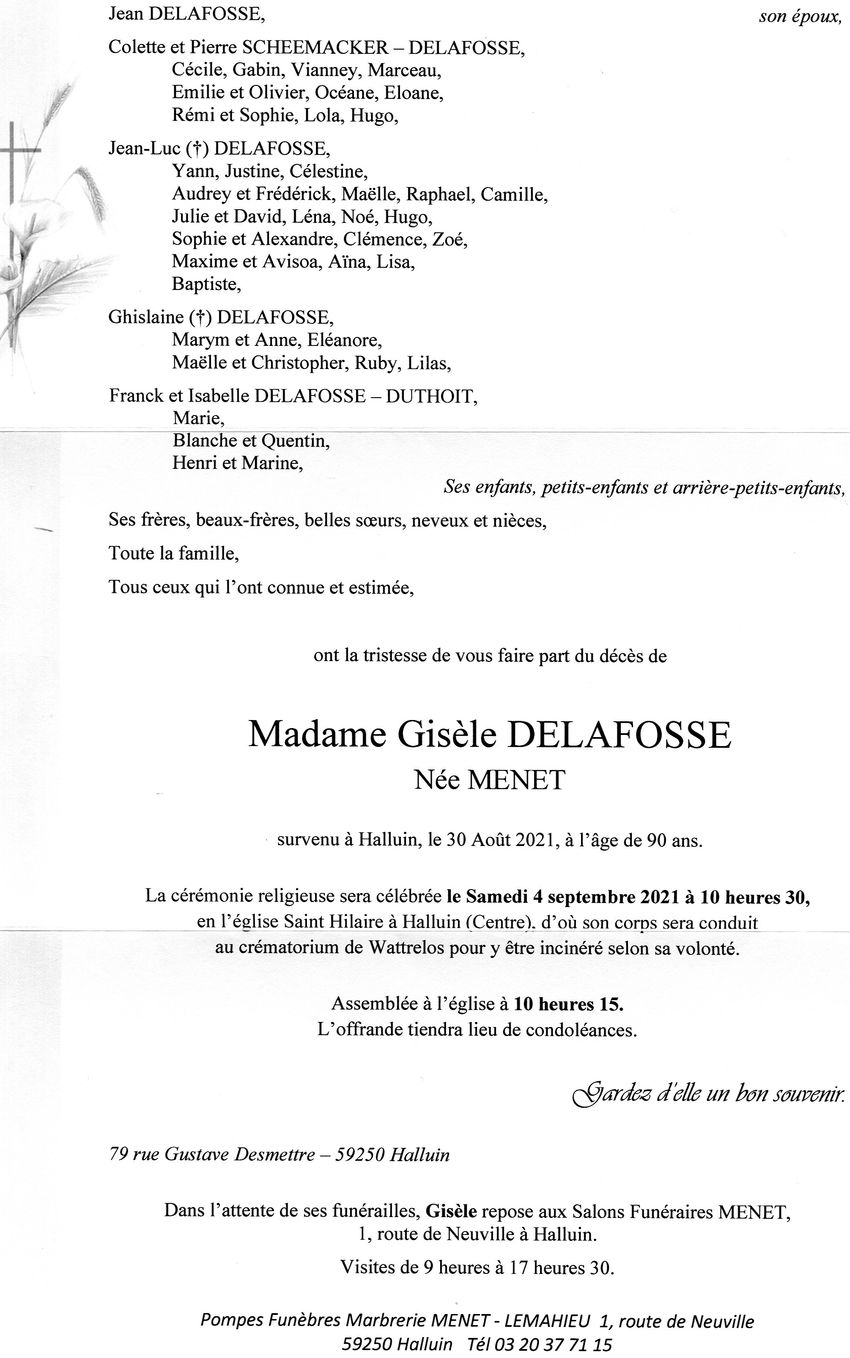 Jean DELAFOSSE, son époux,

Colette et Pierre SCHEEMACKER – DELAFOSSE,
Cécile, Gabin, Vianney, Marceau,
Emilie et Olivier, Océane, Eloane,
Rémi et Sophie, Lola, Hugo,

Jean-Luc (†) DELAFOSSE,
Yann, Justine, Célestine,
Audrey et Frédérick, Maëlle, Raphael, Camille,
Julie et David, Léna, Noé, Hugo,
Sophie et Alexandre, Clémence, Zoé,
Maxime et Avisoa, Aïna, Lisa,
Baptiste,

Ghislaine (†) DELAFOSSE,
Marym et Anne, Eléanore,
Maëlle et Christopher, Ruby, Lilas,

Franck et Isabelle DELAFOSSE – DUTHOIT,
Marie,
Blanche et Quentin,
Henri et Marine,

Ses enfants, petits-enfants et arrière-petits-enfants,

Ses frères, beaux-frères, belles sœurs, neveux et nièces,

Toute la famille,

Tous ceux qui l'ont connue et estimée,

ont la tristesse de vous faire part du décès de

Madame Gisèle DELAFOSSE
Née MENET

survenu à Halluin, le 30 Août 2021, à l'âge de 90 ans.

La cérémonie religieuse sera célébrée le Samedi 4 septembre 2021 à 10 heures 30, en l'église Saint Hilaire à Halluin (Centre), d'où son corps sera conduit au crématorium de Wattrelos pour y être incinéré selon sa volonté.

Assemblée à l'église à 10 heures 15.
L'offrande tiendra lieu de condoléances.

Gardez d'elle un bon souvenir.

79 rue Gustave Desmettre – 59250 Halluin

Dans l'attente de ses funérailles, Gisèle repose aux Salons Funéraires MENET, 1, route de Neuville à Halluin.

Visites de 9 heures à 17 heures 30.

Pompes Funèbres Marbrerie MENET - LEMAHIEU 1, route de Neuville
59250 Halluin Tél 03 20 37 71 15